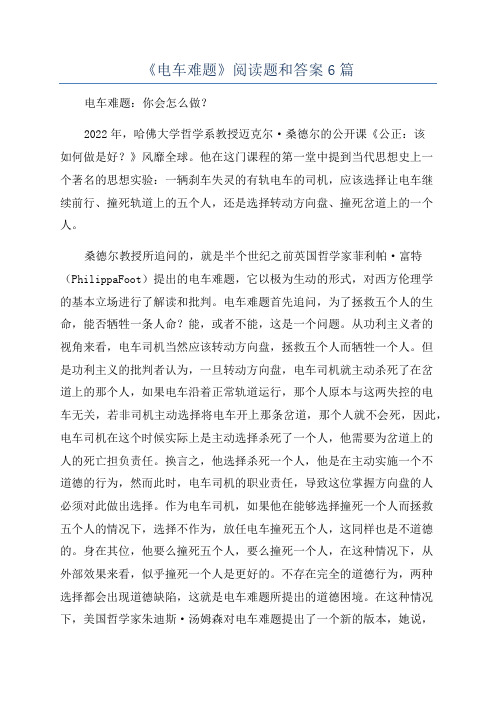 《电车难题》阅读题和答案6篇

电车难题：你会怎么做？

2022年，哈佛大学哲学系教授迈克尔·桑德尔的公开课《公正：该如何做是好？》风靡全球。他在这门课程的第一堂中提到当代思想史上一个著名的思想实验：一辆刹车失灵的有轨电车的司机，应该选择让电车继续前行、撞死轨道上的五个人，还是选择转动方向盘、撞死岔道上的一个人。

桑德尔教授所追问的，就是半个世纪之前英国哲学家菲利帕·富特（PhilippaFoot）提出的电车难题，它以极为生动的形式，对西方伦理学的基本立场进行了解读和批判。电车难题首先追问，为了拯救五个人的生命，能否牺牲一条人命？能，或者不能，这是一个问题。从功利主义者的视角来看，电车司机当然应该转动方向盘，拯救五个人而牺牲一个人。但是功利主义的批判者认为，一旦转动方向盘，电车司机就主动杀死了在岔道上的那个人，如果电车沿着正常轨道运行，那个人原本与这两失控的电车无关，若非司机主动选择将电车开上那条岔道，那个人就不会死，因此，电车司机在这个时候实际上是主动选择杀死了一个人，他需要为岔道上的人的死亡担负责任。换言之，他选择杀死一个人，他是在主动实施一个不道德的行为，然而此时，电车司机的职业责任，导致这位掌握方向盘的人必须对此做出选择。作为电车司机，如果他在能够选择撞死一个人而拯救五个人的情况下，选择不作为，放任电车撞死五个人，这同样也是不道德的。身在其位，他要么撞死五个人，要么撞死一个人，在这种情况下，从外部效果来看，似乎撞死一个人是更好的。不存在完全的道德行为，两种选择都会出现道德缺陷，这就是电车难题所提出的道德困境。在这种情况下，美国哲学家朱迪斯·汤姆森对电车难题提出了一个新的版本，她说，